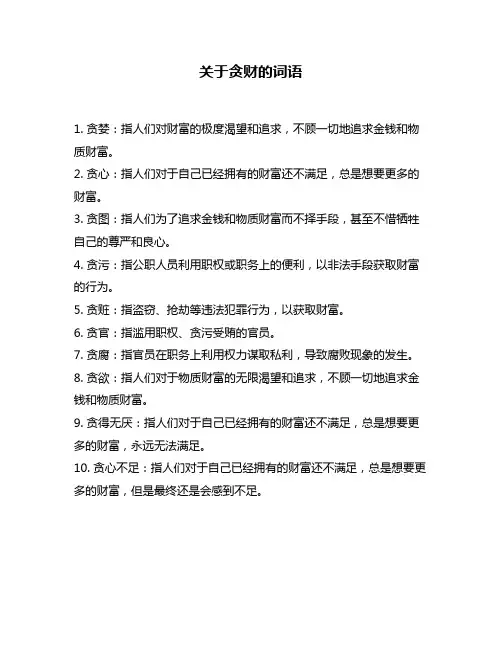 关于贪财的词语

1. 贪婪：指人们对财富的极度渴望和追求，不顾一切地追求金钱和物质财富。

2. 贪心：指人们对于自己已经拥有的财富还不满足，总是想要更多的财富。

3. 贪图：指人们为了追求金钱和物质财富而不择手段，甚至不惜牺牲自己的尊严和良心。

4. 贪污：指公职人员利用职权或职务上的便利，以非法手段获取财富的行为。

5. 贪赃：指盗窃、抢劫等违法犯罪行为，以获取财富。

6. 贪官：指滥用职权、贪污受贿的官员。

7. 贪腐：指官员在职务上利用权力谋取私利，导致腐败现象的发生。

8. 贪欲：指人们对于物质财富的无限渴望和追求，不顾一切地追求金钱和物质财富。

9. 贪得无厌：指人们对于自己已经拥有的财富还不满足，总是想要更多的财富，永远无法满足。

10. 贪心不足：指人们对于自己已经拥有的财富还不满足，总是想要更多的财富，但是最终还是会感到不足。